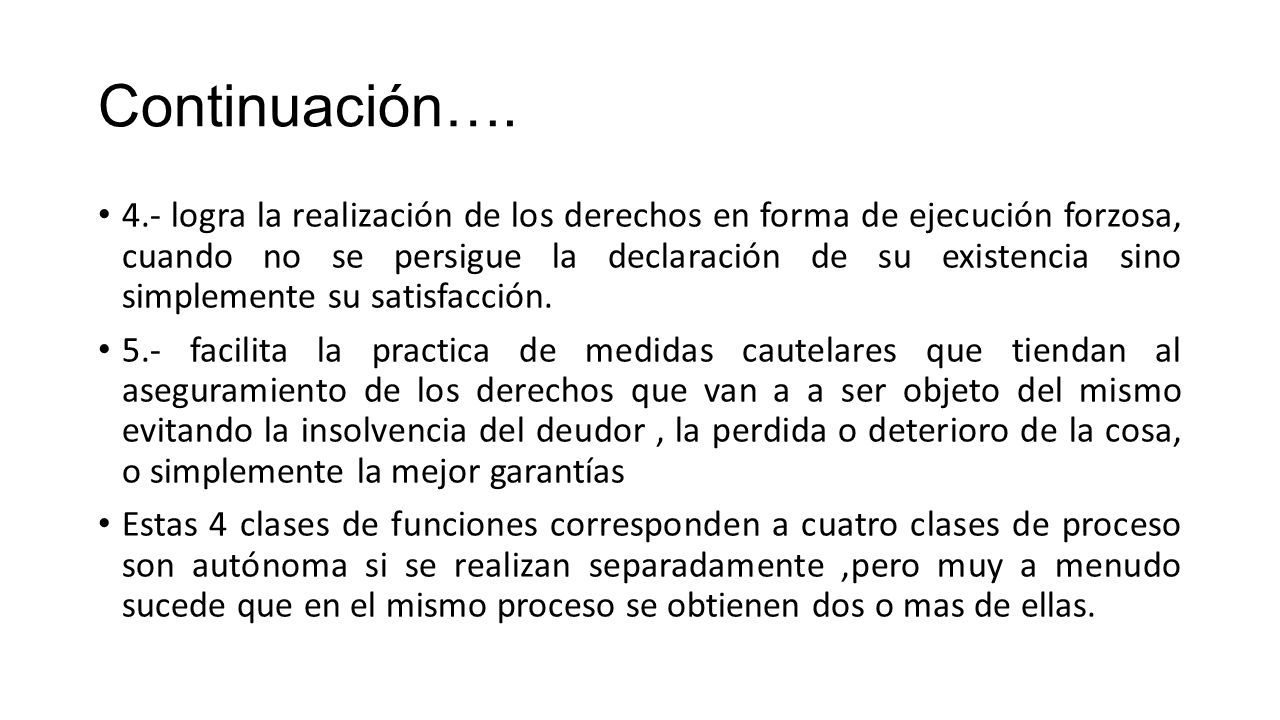 Continuación….

• 4.- logra la realización de los derechos en forma de ejecución forzosa, cuando no se persigue la declaración de su existencia sino simplemente su satisfacción.

• 5.- facilita la practica de medidas cautelares que tiendan al aseguramiento de los derechos que van a a ser objeto del mismo evitando la insolvencia del deudor , la perdida o deterioro de la cosa, o simplemente la mejor garantías

• Estas 4 clases de funciones corresponden a cuatro clases de proceso son autónoma si se realizan separadamente ,pero muy a menudo sucede que en el mismo proceso se obtienen dos o mas de ellas.